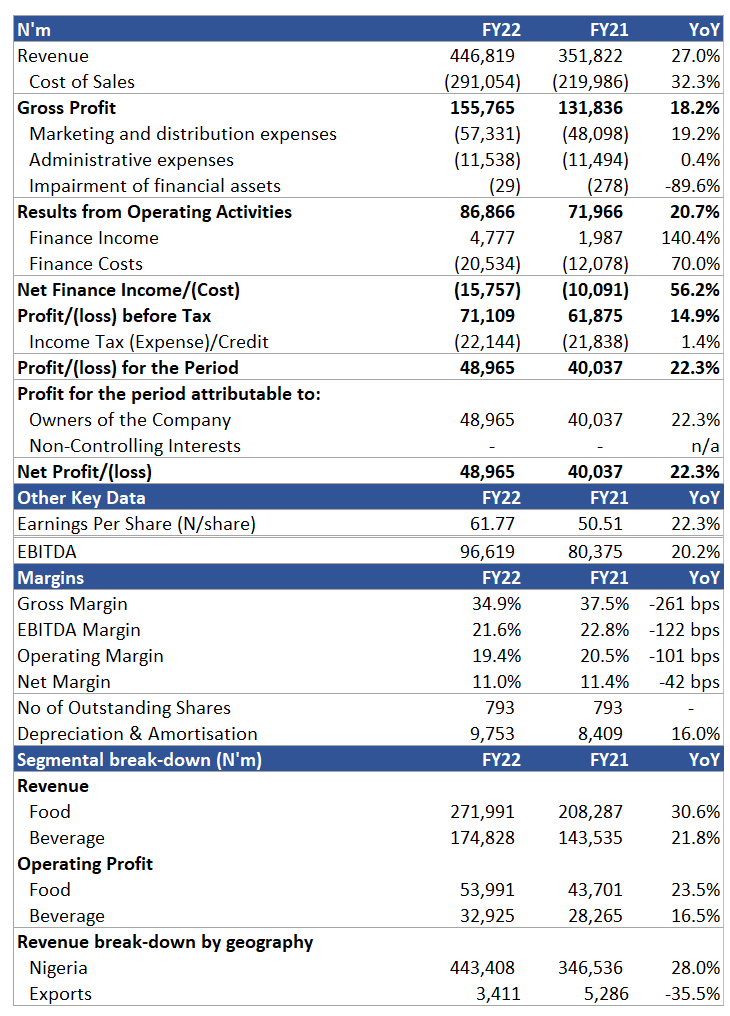 | N'm | FY22 | FY21 | YoY |
|---|---|---|---|
| Revenue | 446,819 | 351,822 | 27.0% |
| Cost of Sales | (291,054) | (219,986) | 32.3% |
| **Gross Profit** | **155,765** | **131,836** | **18.2%** |
| Marketing and distribution expenses | (57,331) | (48,098) | 19.2% |
| Administrative expenses | (11,538) | (11,494) | 0.4% |
| Impairment of financial assets | (29) | (278) | -89.6% |
| **Results from Operating Activities** | **86,866** | **71,966** | **20.7%** |
| Finance Income | 4,777 | 1,987 | 140.4% |
| Finance Costs | (20,534) | (12,078) | 70.0% |
| **Net Finance Income/(Cost)** | **(15,757)** | **(10,091)** | **56.2%** |
| **Profit/(loss) before Tax** | **71,109** | **61,875** | **14.9%** |
| Income Tax (Expense)/Credit | (22,144) | (21,838) | 1.4% |
| **Profit/(loss) for the Period** | **48,965** | **40,037** | **22.3%** |
| **Profit for the period attributable to:** | | | |
| Owners of the Company | 48,965 | 40,037 | 22.3% |
| Non-Controlling Interests | - | - | n/a |
| **Net Profit/(loss)** | **48,965** | **40,037** | **22.3%** |
| **Other Key Data** | **FY22** | **FY21** | **YoY** |
| Earnings Per Share (N/share) | 61.77 | 50.51 | 22.3% |
| EBITDA | 96,619 | 80,375 | 20.2% |
| **Margins** | **FY22** | **FY21** | **YoY** |
| Gross Margin | 34.9% | 37.5% | -261 bps |
| EBITDA Margin | 21.6% | 22.8% | -122 bps |
| Operating Margin | 19.4% | 20.5% | -101 bps |
| Net Margin | 11.0% | 11.4% | -42 bps |
| No of Outstanding Shares | 793 | 793 | - |
| Depreciation & Amortisation | 9,753 | 8,409 | 16.0% |
| **Segmental break-down (N'm)** | **FY22** | **FY21** | **YoY** |
| **Revenue** | | | |
| Food | 271,991 | 208,287 | 30.6% |
| Beverage | 174,828 | 143,535 | 21.8% |
| **Operating Profit** | | | |
| Food | 53,991 | 43,701 | 23.5% |
| Beverage | 32,925 | 28,265 | 16.5% |
| **Revenue break-down by geography** | | | |
| Nigeria | 443,408 | 346,536 | 28.0% |
| Exports | 3,411 | 5,286 | -35.5% |